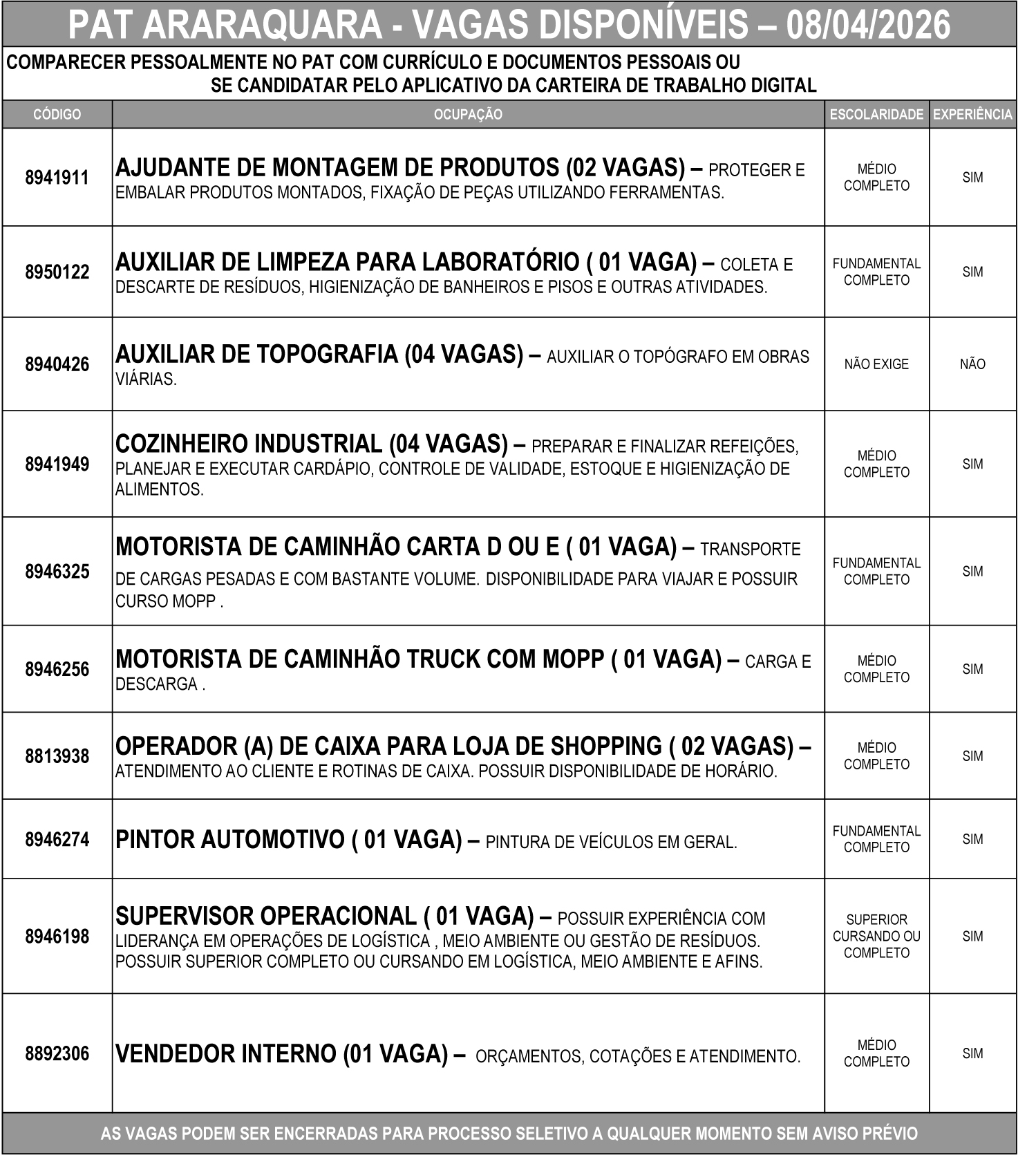 PAT ARARAQUARA - VAGAS DISPONÍVEIS – 08/04/2026

COMPARECER PESSOALMENTE NO PAT COM CURRÍCULO E DOCUMENTOS PESSOAIS OU SE CANDIDATAR PELO APLICATIVO DA CARTEIRA DE TRABALHO DIGITAL

| CÓDIGO | OCUPAÇÃO | ESCOLARIDADE | EXPERIÊNCIA |
|---|---|---|---|
| 8941911 | AJUDANTE DE MONTAGEM DE PRODUTOS (02 VAGAS) – PROTEGER E EMBALAR PRODUTOS MONTADOS, FIXAÇÃO DE PEÇAS UTILIZANDO FERRAMENTAS. | MÉDIO COMPLETO | SIM |
| 8950122 | AUXILIAR DE LIMPEZA PARA LABORATÓRIO ( 01 VAGA) – COLETA E DESCARTE DE RESÍDUOS, HIGIENIZAÇÃO DE BANHEIROS E PISOS E OUTRAS ATIVIDADES. | FUNDAMENTAL COMPLETO | SIM |
| 8940426 | AUXILIAR DE TOPOGRAFIA (04 VAGAS) – AUXILIAR O TOPÓGRAFO EM OBRAS VIÁRIAS. | NÃO EXIGE | NÃO |
| 8941949 | COZINHEIRO INDUSTRIAL (04 VAGAS) – PREPARAR E FINALIZAR REFEIÇÕES, PLANEJAR E EXECUTAR CARDÁPIO, CONTROLE DE VALIDADE, ESTOQUE E HIGIENIZAÇÃO DE ALIMENTOS. | MÉDIO COMPLETO | SIM |
| 8946325 | MOTORISTA DE CAMINHÃO CARTA D OU E ( 01 VAGA) – TRANSPORTE DE CARGAS PESADAS E COM BASTANTE VOLUME. DISPONIBILIDADE PARA VIAJAR E POSSUIR CURSO MOPP . | FUNDAMENTAL COMPLETO | SIM |
| 8946256 | MOTORISTA DE CAMINHÃO TRUCK COM MOPP ( 01 VAGA) – CARGA E DESCARGA . | MÉDIO COMPLETO | SIM |
| 8813938 | OPERADOR (A) DE CAIXA PARA LOJA DE SHOPPING ( 02 VAGAS) – ATENDIMENTO AO CLIENTE E ROTINAS DE CAIXA. POSSUIR DISPONIBILIDADE DE HORÁRIO. | MÉDIO COMPLETO | SIM |
| 8946274 | PINTOR AUTOMOTIVO ( 01 VAGA) – PINTURA DE VEÍCULOS EM GERAL. | FUNDAMENTAL COMPLETO | SIM |
| 8946198 | SUPERVISOR OPERACIONAL ( 01 VAGA) – POSSUIR EXPERIÊNCIA COM LIDERANÇA EM OPERAÇÕES DE LOGÍSTICA , MEIO AMBIENTE OU GESTÃO DE RESÍDUOS. POSSUIR SUPERIOR COMPLETO OU CURSANDO EM LOGÍSTICA, MEIO AMBIENTE E AFINS. | SUPERIOR CURSANDO OU COMPLETO | SIM |
| 8892306 | VENDEDOR INTERNO (01 VAGA) – ORÇAMENTOS, COTAÇÕES E ATENDIMENTO. | MÉDIO COMPLETO | SIM |

AS VAGAS PODEM SER ENCERRADAS PARA PROCESSO SELETIVO A QUALQUER MOMENTO SEM AVISO PRÉVIO